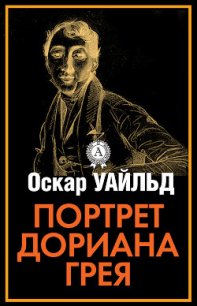 A

Оскар УАЙЛЬД

ПОРТРЕТ ДОРИАНА ГРЕЯ